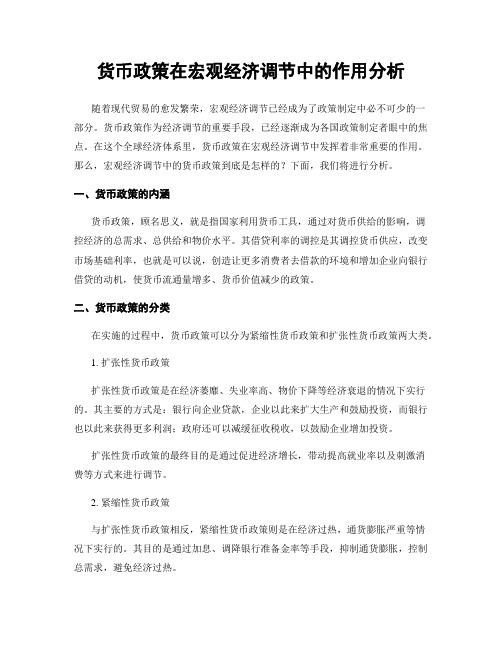 货币政策在宏观经济调节中的作用分析

随着现代贸易的愈发繁荣，宏观经济调节已经成为了政策制定中必不可少的一部分。货币政策作为经济调节的重要手段，已经逐渐成为各国政策制定者眼中的焦点。在这个全球经济体系里，货币政策在宏观经济调节中发挥着非常重要的作用。那么，宏观经济调节中的货币政策到底是怎样的？下面，我们将进行分析。

一、货币政策的内涵

货币政策，顾名思义，就是指国家利用货币工具，通过对货币供给的影响，调控经济的总需求、总供给和物价水平。其借贷利率的调控是其调控货币供应，改变市场基础利率，也就是可以说，创造让更多消费者去借款的环境和增加企业向银行借贷的动机，使货币流通量增多、货币价值减少的政策。

二、货币政策的分类

在实施的过程中，货币政策可以分为紧缩性货币政策和扩张性货币政策两大类。

1. 扩张性货币政策

扩张性货币政策是在经济萎靡、失业率高、物价下降等经济衰退的情况下实行的。其主要的方式是：银行向企业贷款，企业以此来扩大生产和鼓励投资，而银行也以此来获得更多利润；政府还可以减缓征收税收，以鼓励企业增加投资。

扩张性货币政策的最终目的是通过促进经济增长，带动提高就业率以及刺激消费等方式来进行调节。

2. 紧缩性货币政策

与扩张性货币政策相反，紧缩性货币政策则是在经济过热，通货膨胀严重等情况下实行的。其目的是通过加息、调降银行准备金率等手段，抑制通货膨胀，控制总需求，避免经济过热。